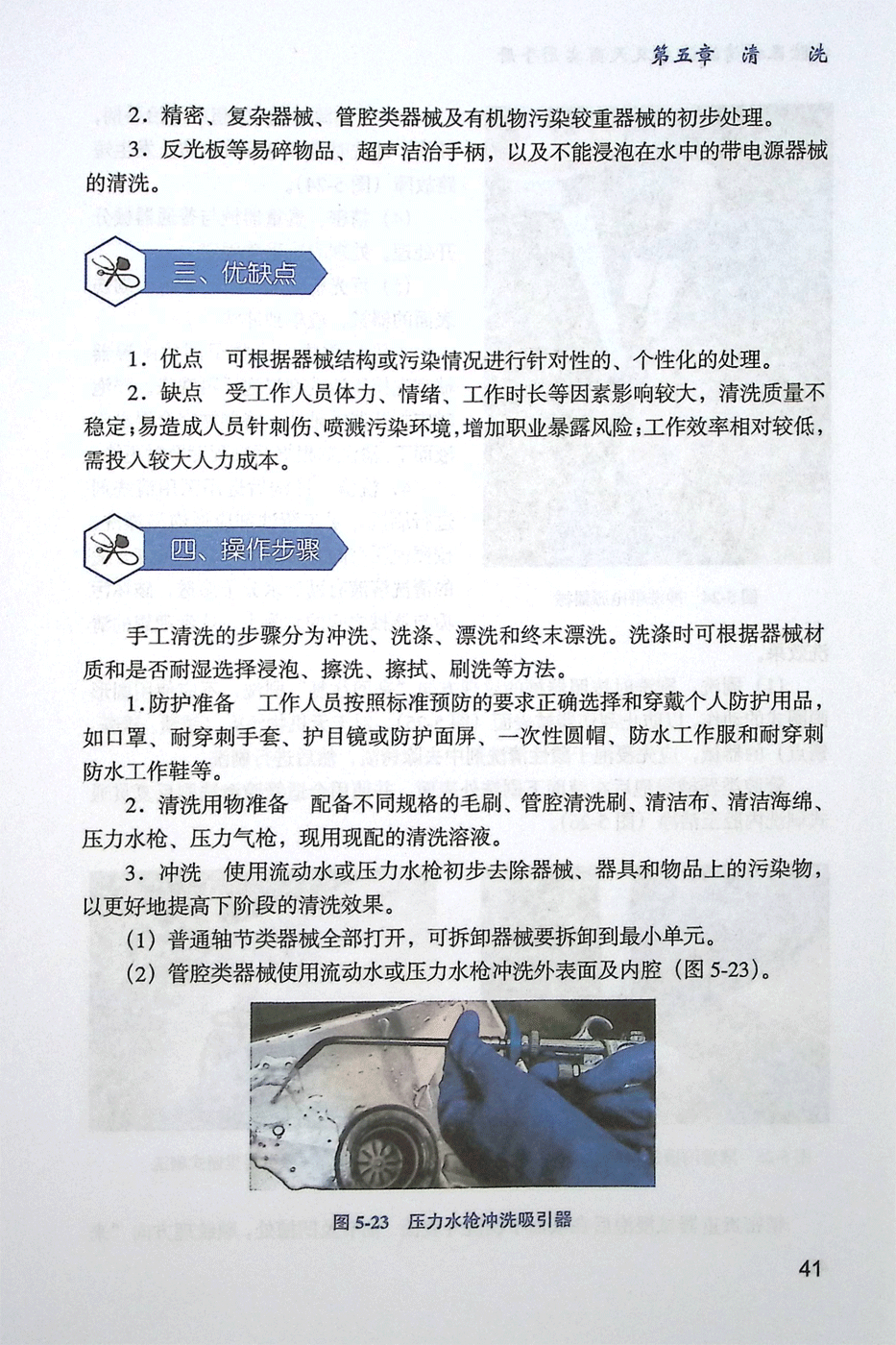 第五章　清　洗

2．精密、复杂器械、管腔类器械及有机物污染较重器械的初步处理。

3．反光板等易碎物品、超声洁治手柄，以及不能浸泡在水中的带电源器械的清洗。

三、优缺点

1．优点　可根据器械结构或污染情况进行针对性的、个性化的处理。

2．缺点　受工作人员体力、情绪、工作时长等因素影响较大，清洗质量不稳定；易造成人员针刺伤、喷溅污染环境，增加职业暴露风险；工作效率相对较低，需投入较大人力成本。

四、操作步骤

手工清洗的步骤分为冲洗、洗涤、漂洗和终末漂洗。洗涤时可根据器械材质和是否耐湿选择浸泡、擦洗、擦拭、刷洗等方法。

1.防护准备　工作人员按照标准预防的要求正确选择和穿戴个人防护用品，如口罩、耐穿刺手套、护目镜或防护面屏、一次性圆帽、防水工作服和耐穿刺防水工作鞋等。

2．清洗用物准备　配备不同规格的毛刷、管腔清洗刷、清洁布、清洁海绵、压力水枪、压力气枪，现用现配的清洗溶液。

3．冲洗　使用流动水或压力水枪初步去除器械、器具和物品上的污染物，以更好地提高下阶段的清洗效果。

（1）普通轴节类器械全部打开，可拆卸器械要拆卸到最小单元。

（2）管腔类器械使用流动水或压力水枪冲洗外表面及内腔（图 5-23）。

图 5-23　压力水枪冲洗吸引器

41